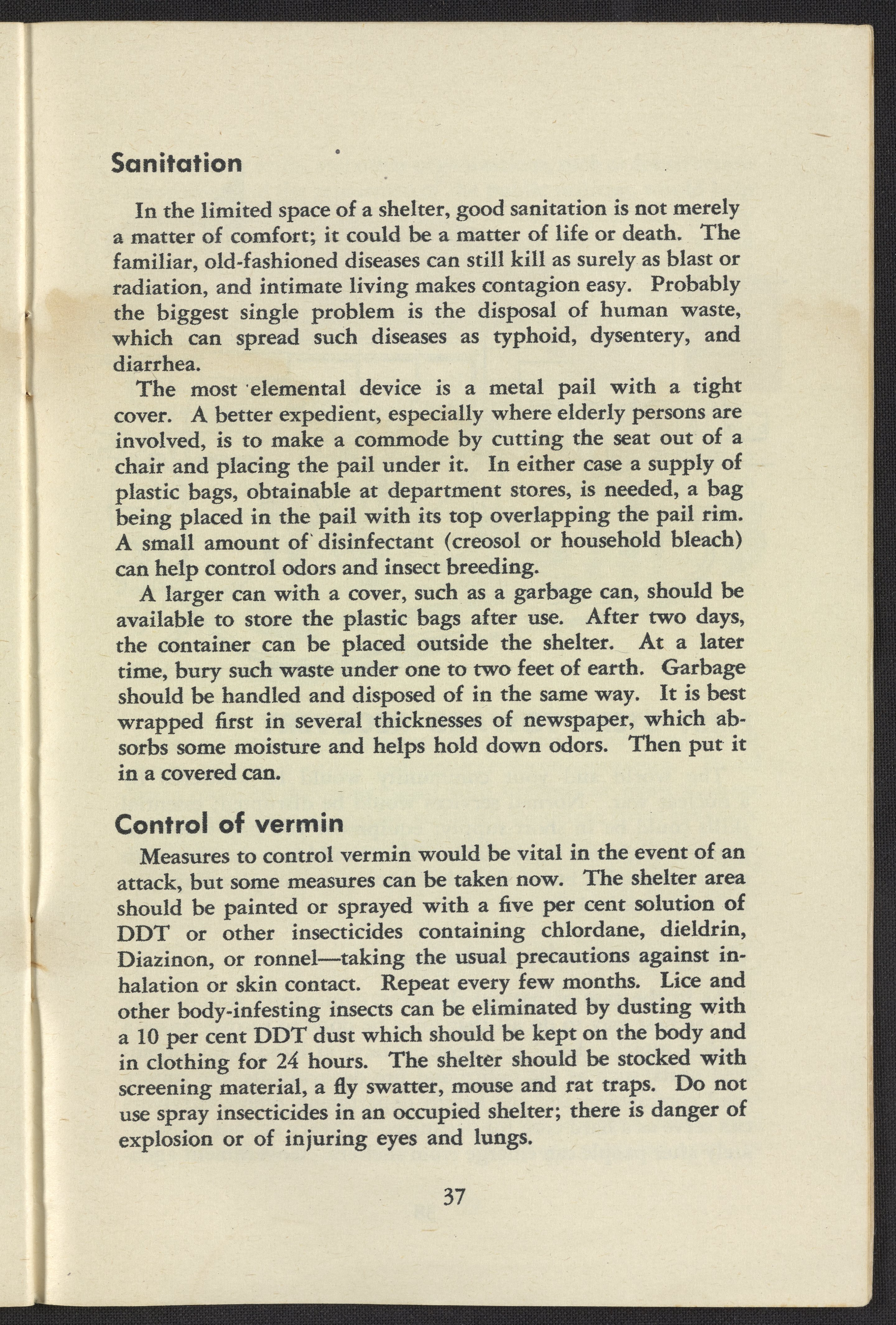 Sanitation

In the limited space of a shelter, good sanitation is not merely a matter of comfort; it could be a matter of life or death. The familiar, old-fashioned diseases can still kill as surely as blast or radiation, and intimate living makes contagion easy. Probably the biggest single problem is the disposal of human waste, which can spread such diseases as typhoid, dysentery, and diarrhea.

The most elemental device is a metal pail with a tight cover. A better expedient, especially where elderly persons are involved, is to make a commode by cutting the seat out of a chair and placing the pail under it. In either case a supply of plastic bags, obtainable at department stores, is needed, a bag being placed in the pail with its top overlapping the pail rim. A small amount of disinfectant (creosol or household bleach) can help control odors and insect breeding.

A larger can with a cover, such as a garbage can, should be available to store the plastic bags after use. After two days, the container can be placed outside the shelter. At a later time, bury such waste under one to two feet of earth. Garbage should be handled and disposed of in the same way. It is best wrapped first in several thicknesses of newspaper, which absorbs some moisture and helps hold down odors. Then put it in a covered can.

Control of vermin

Measures to control vermin would be vital in the event of an attack, but some measures can be taken now. The shelter area should be painted or sprayed with a five per cent solution of DDT or other insecticides containing chlordane, dieldrin, Diazinon, or ronnel—taking the usual precautions against inhalation or skin contact. Repeat every few months. Lice and other body-infesting insects can be eliminated by dusting with a 10 per cent DDT dust which should be kept on the body and in clothing for 24 hours. The shelter should be stocked with screening material, a fly swatter, mouse and rat traps. Do not use spray insecticides in an occupied shelter; there is danger of explosion or of injuring eyes and lungs.

37